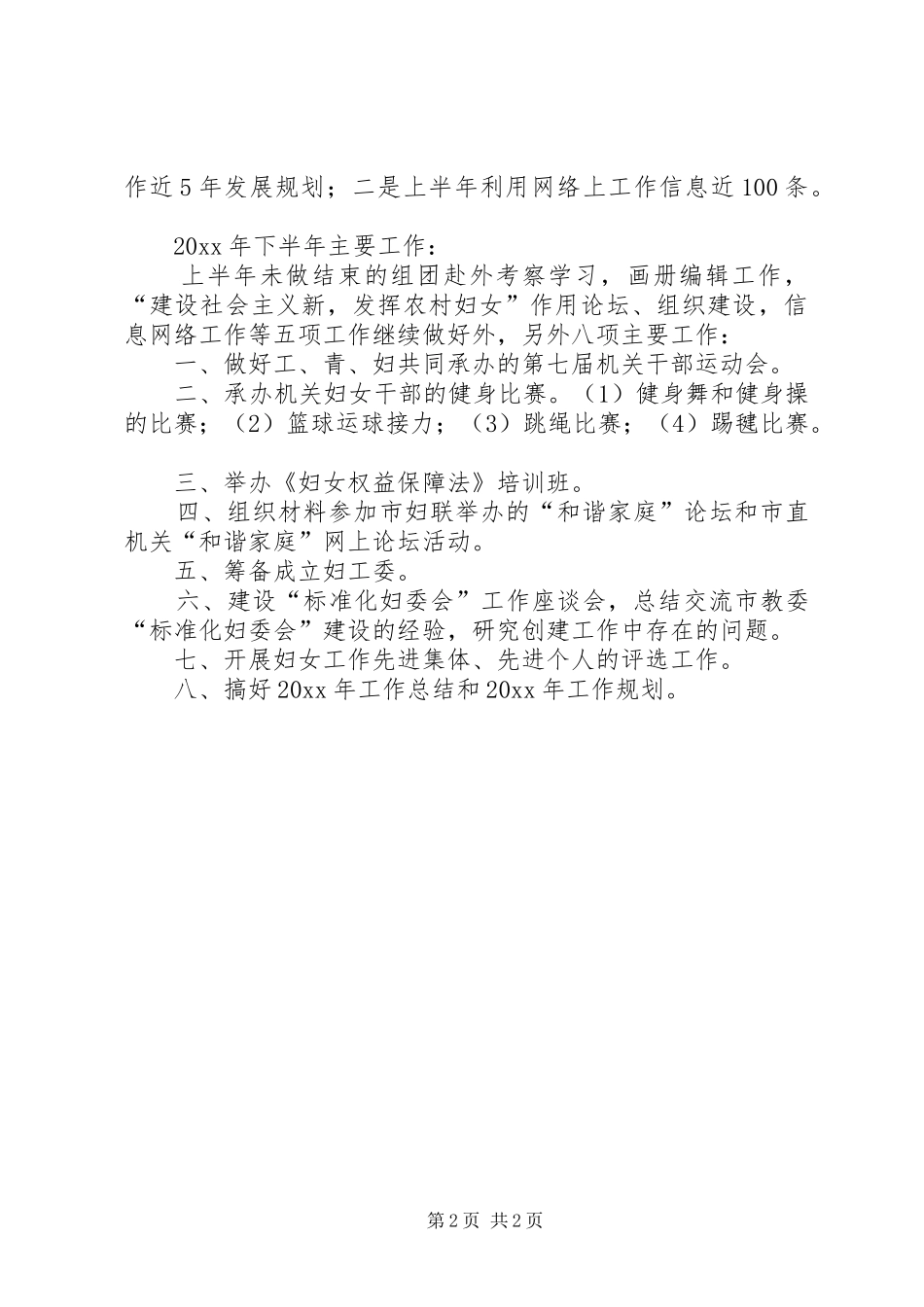 作近5年发展规划；二是上半年利用网络上工作信息近100条。

20xx年下半年主要工作：

上半年未做结束的组团赴外考察学习，画册编辑工作，“建设社会主义新，发挥农村妇女”作用论坛、组织建设，信息网络工作等五项工作继续做好外，另外八项主要工作：

一、做好工、青、妇共同承办的第七届机关干部运动会。

二、承办机关妇女干部的健身比赛。（1）健身舞和健身操的比赛；（2）篮球运球接力；（3）跳绳比赛；（4）踢毽比赛。

三、举办《妇女权益保障法》培训班。

四、组织材料参加市妇联举办的“和谐家庭”论坛和市直机关“和谐家庭”网上论坛活动。

五、筹备成立妇工委。

六、建设“标准化妇委会”工作座谈会，总结交流市教委“标准化妇委会”建设的经验，研究创建工作中存在的问题。

七、开展妇女工作先进集体、先进个人的评选工作。

八、搞好20xx年工作总结和20xx年工作规划。

第2页 共2页